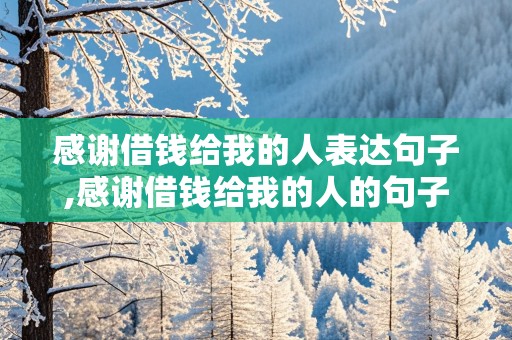 感谢借钱给我的人表达句子,感谢借钱给我的人的句子